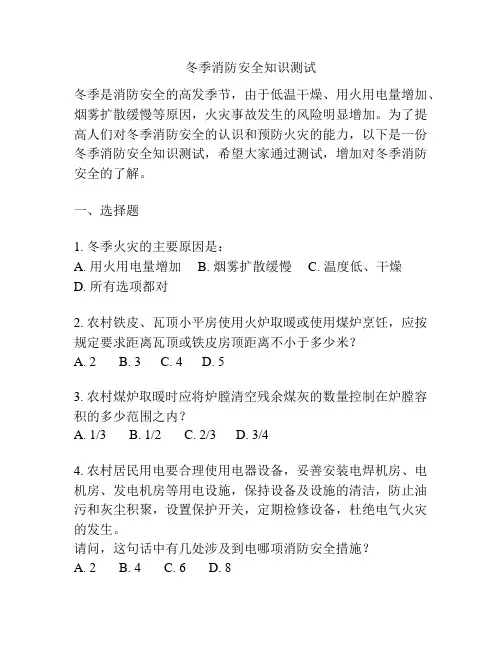 冬季消防安全知识测试

冬季是消防安全的高发季节，由于低温干燥、用火用电量增加、烟雾扩散缓慢等原因，火灾事故发生的风险明显增加。为了提高人们对冬季消防安全的认识和预防火灾的能力，以下是一份冬季消防安全知识测试，希望大家通过测试，增加对冬季消防安全的了解。

一、选择题

1. 冬季火灾的主要原因是：
A. 用火用电量增加　B. 烟雾扩散缓慢　C. 温度低、干燥
D. 所有选项都对

2. 农村铁皮、瓦顶小平房使用火炉取暖或使用煤炉烹饪，应按规定要求距离瓦顶或铁皮房顶距离不小于多少米？
A. 2　B. 3　C. 4　D. 5

3. 农村煤炉取暖时应将炉膛清空残余煤灰的数量控制在炉膛容积的多少范围之内？
A. 1/3　B. 1/2　C. 2/3　D. 3/4

4. 农村居民用电要合理使用电器设备，妥善安装电焊机房、电机房、发电机房等用电设施，保持设备及设施的清洁，防止油污和灰尘积聚，设置保护开关，定期检修设备，杜绝电气火灾的发生。
请问，这句话中有几处涉及到电哪项消防安全措施？
A. 2　B. 4　C. 6　D. 8